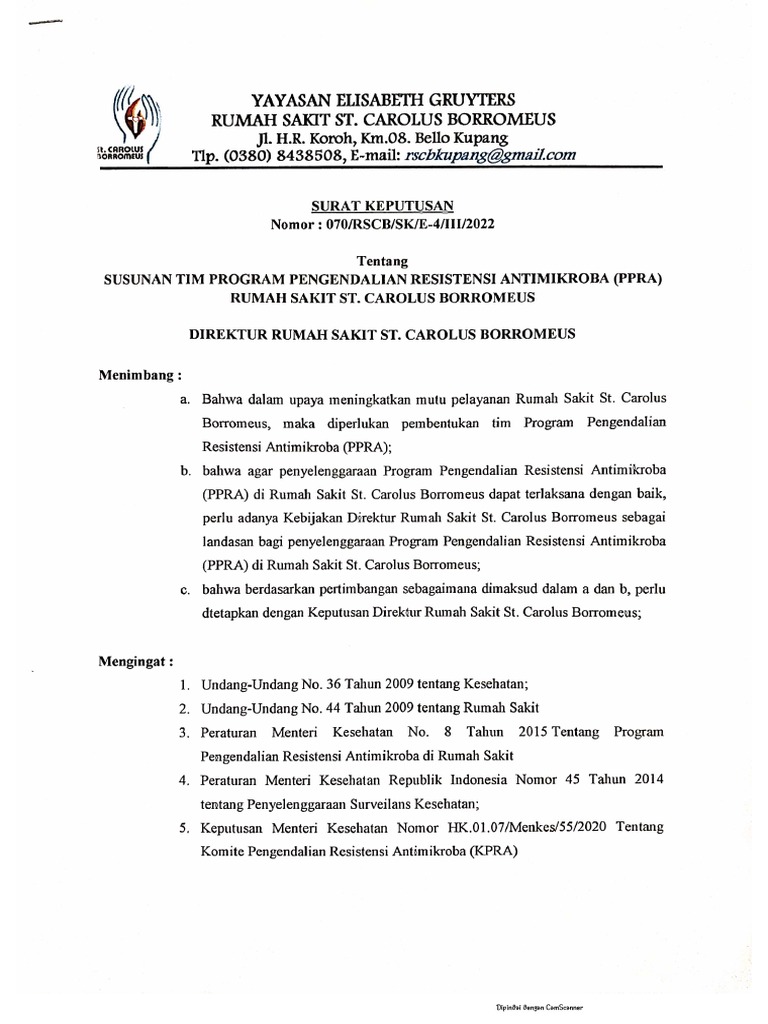 ST. CAROLUS BORROMEUS

YAYASAN ELISABETH GRUYTERS
RUMAH SAKIT ST. CAROLUS BORROMEUS
Jl. H.R. Koroh, Km.08. Bello Kupang
Tlp. (0380) 8438508, E-mail: rscbkupang@gmail.com

SURAT KEPUTUSAN
Nomor : 070/RSCB/SK/E-4/III/2022

Tentang
SUSUNAN TIM PROGRAM PENGENDALIAN RESISTENSI ANTIMIKROBA (PPRA) RUMAH SAKIT ST. CAROLUS BORROMEUS

DIREKTUR RUMAH SAKIT ST. CAROLUS BORROMEUS

Menimbang :

a. Bahwa dalam upaya meningkatkan mutu pelayanan Rumah Sakit St. Carolus Borromeus, maka diperlukan pembentukan tim Program Pengendalian Resistensi Antimikroba (PPRA);

b. bahwa agar penyelenggaraan Program Pengendalian Resistensi Antimikroba (PPRA) di Rumah Sakit St. Carolus Borromeus dapat terlaksana dengan baik, perlu adanya Kebijakan Direktur Rumah Sakit St. Carolus Borromeus sebagai landasan bagi penyelenggaraan Program Pengendalian Resistensi Antimikroba (PPRA) di Rumah Sakit St. Carolus Borromeus;

c. bahwa berdasarkan pertimbangan sebagaimana dimaksud dalam a dan b, perlu dtetapkan dengan Keputusan Direktur Rumah Sakit St. Carolus Borromeus;

Mengingat :

1. Undang-Undang No. 36 Tahun 2009 tentang Kesehatan;
2. Undang-Undang No. 44 Tahun 2009 tentang Rumah Sakit
3. Peraturan Menteri Kesehatan No. 8 Tahun 2015 Tentang Program Pengendalian Resistensi Antimikroba di Rumah Sakit
4. Peraturan Menteri Kesehatan Republik Indonesia Nomor 45 Tahun 2014 tentang Penyelenggaraan Surveilans Kesehatan;
5. Keputusan Menteri Kesehatan Nomor HK.01.07/Menkes/55/2020 Tentang Komite Pengendalian Resistensi Antimikroba (KPRA)

Dipindai dengan CamScanner